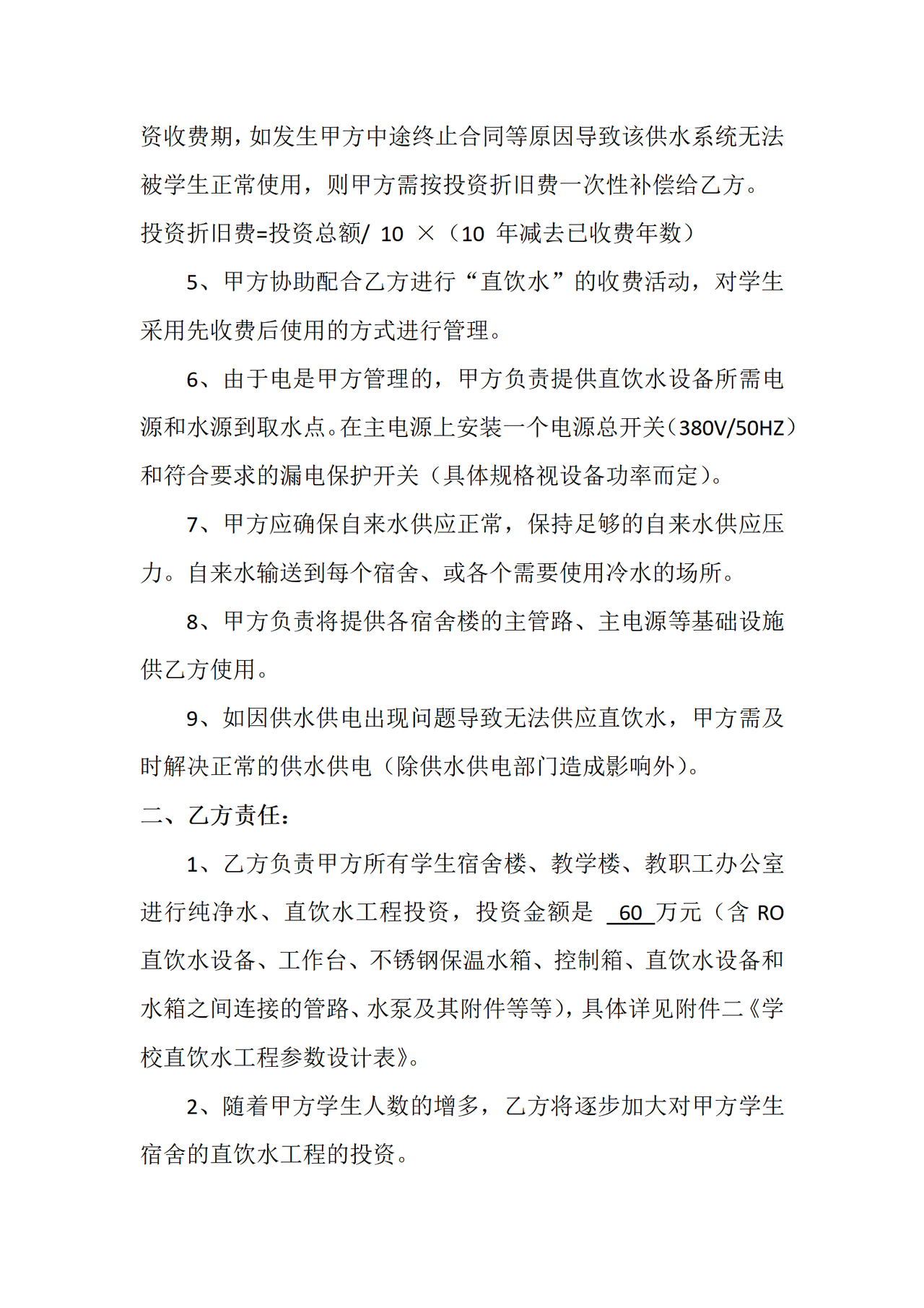 资收费期，如发生甲方中途终止合同等原因导致该供水系统无法被学生正常使用，则甲方需按投资折旧费一次性补偿给乙方。

投资折旧费=投资总额/ 10 ×（10 年减去已收费年数）

5、甲方协助配合乙方进行“直饮水”的收费活动，对学生采用先收费后使用的方式进行管理。

6、由于电是甲方管理的，甲方负责提供直饮水设备所需电源和水源到取水点。在主电源上安装一个电源总开关（380V/50HZ）和符合要求的漏电保护开关（具体规格视设备功率而定）。

7、甲方应确保自来水供应正常，保持足够的自来水供应压力。自来水输送到每个宿舍、或各个需要使用冷水的场所。

8、甲方负责将提供各宿舍楼的主管路、主电源等基础设施供乙方使用。

9、如因供水供电出现问题导致无法供应直饮水，甲方需及时解决正常的供水供电（除供水供电部门造成影响外）。

二、乙方责任：

1、乙方负责甲方所有学生宿舍楼、教学楼、教职工办公室进行纯净水、直饮水工程投资，投资金额是 60 万元（含 RO 直饮水设备、工作台、不锈钢保温水箱、控制箱、直饮水设备和水箱之间连接的管路、水泵及其附件等等），具体详见附件二《学校直饮水工程参数设计表》。

2、随着甲方学生人数的增多，乙方将逐步加大对甲方学生宿舍的直饮水工程的投资。